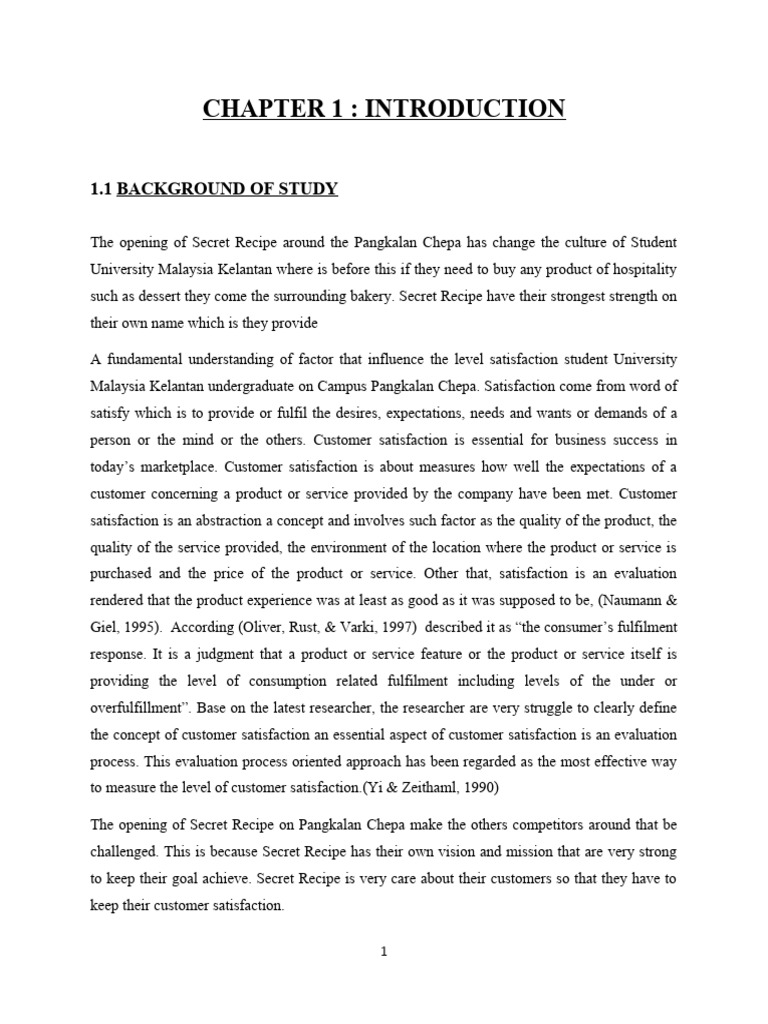 CHAPTER 1 : INTRODUCTION

1.1 BACKGROUND OF STUDY

The opening of Secret Recipe around the Pangkalan Chepa has change the culture of Student University Malaysia Kelantan where is before this if they need to buy any product of hospitality such as dessert they come the surrounding bakery. Secret Recipe have their strongest strength on their own name which is they provide

A fundamental understanding of factor that influence the level satisfaction student University Malaysia Kelantan undergraduate on Campus Pangkalan Chepa. Satisfaction come from word of satisfy which is to provide or fulfil the desires, expectations, needs and wants or demands of a person or the mind or the others. Customer satisfaction is essential for business success in today's marketplace. Customer satisfaction is about measures how well the expectations of a customer concerning a product or service provided by the company have been met. Customer satisfaction is an abstraction a concept and involves such factor as the quality of the product, the quality of the service provided, the environment of the location where the product or service is purchased and the price of the product or service. Other that, satisfaction is an evaluation rendered that the product experience was at least as good as it was supposed to be, (Naumann & Giel, 1995). According (Oliver, Rust, & Varki, 1997) described it as "the consumer's fulfilment response. It is a judgment that a product or service feature or the product or service itself is providing the level of consumption related fulfilment including levels of the under or overfulfillment". Base on the latest researcher, the researcher are very struggle to clearly define the concept of customer satisfaction an essential aspect of customer satisfaction is an evaluation process. This evaluation process oriented approach has been regarded as the most effective way to measure the level of customer satisfaction.(Yi & Zeithaml, 1990)

The opening of Secret Recipe on Pangkalan Chepa make the others competitors around that be challenged. This is because Secret Recipe has their own vision and mission that are very strong to keep their goal achieve. Secret Recipe is very care about their customers so that they have to keep their customer satisfaction.

1